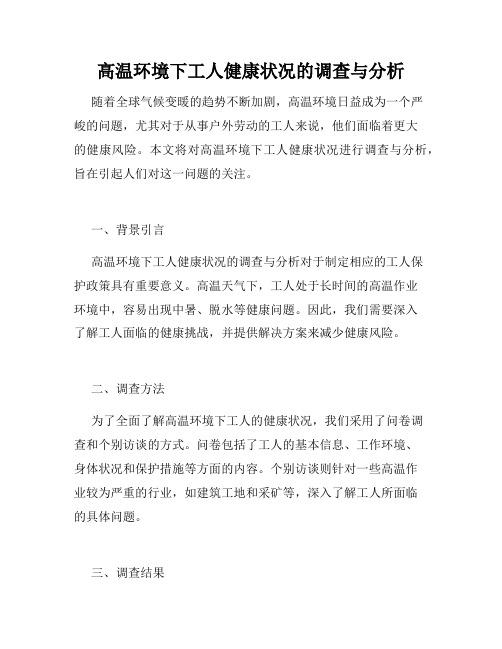 高温环境下工人健康状况的调查与分析

随着全球气候变暖的趋势不断加剧，高温环境日益成为一个严峻的问题，尤其对于从事户外劳动的工人来说，他们面临着更大的健康风险。本文将对高温环境下工人健康状况进行调查与分析，旨在引起人们对这一问题的关注。

一、背景引言

高温环境下工人健康状况的调查与分析对于制定相应的工人保护政策具有重要意义。高温天气下，工人处于长时间的高温作业环境中，容易出现中暑、脱水等健康问题。因此，我们需要深入了解工人面临的健康挑战，并提供解决方案来减少健康风险。

二、调查方法

为了全面了解高温环境下工人的健康状况，我们采用了问卷调查和个别访谈的方式。问卷包括了工人的基本信息、工作环境、身体状况和保护措施等方面的内容。个别访谈则针对一些高温作业较为严重的行业，如建筑工地和采矿等，深入了解工人所面临的具体问题。

三、调查结果